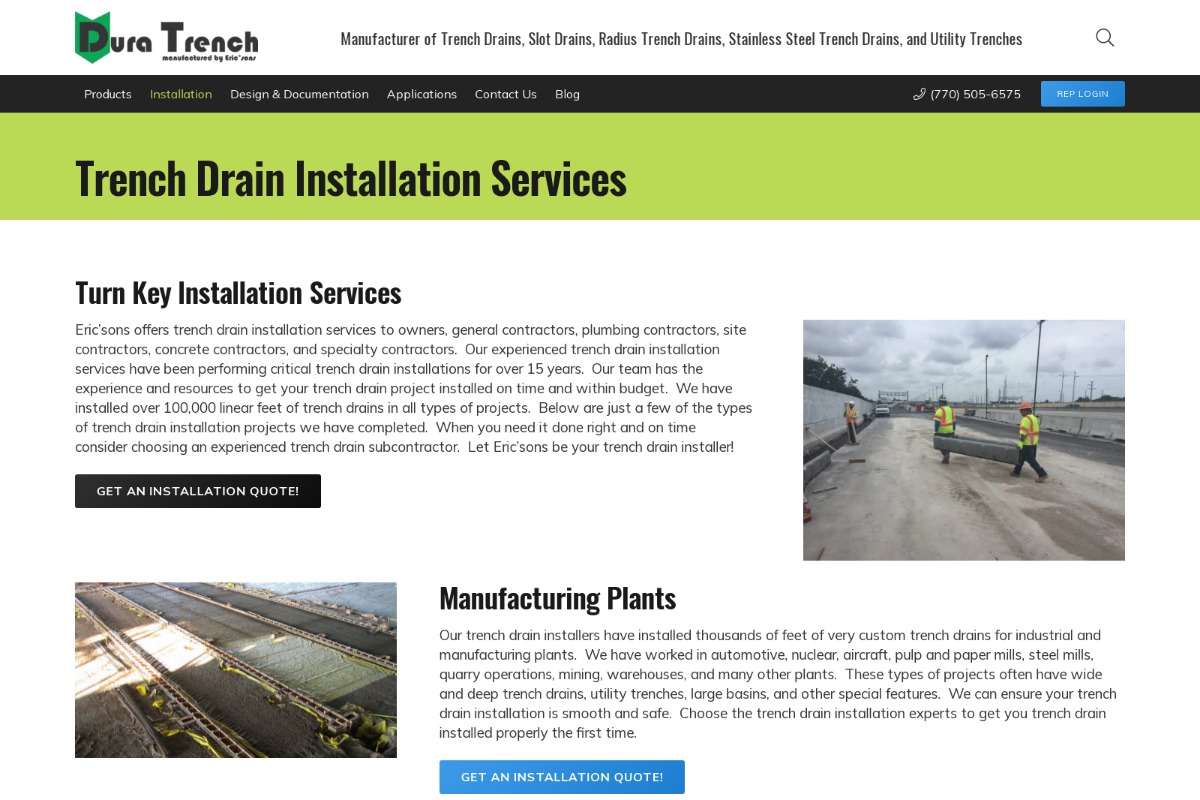 Dura Trench
manufactured by Eric'sons

Manufacturer of Trench Drains, Slot Drains, Radius Trench Drains, Stainless Steel Trench Drains, and Utility Trenches

Products Installation Design & Documentation Applications Contact Us Blog

(770) 505-6575 REP LOGIN

Trench Drain Installation Services

Turn Key Installation Services

Eric'sons offers trench drain installation services to owners, general contractors, plumbing contractors, site contractors, concrete contractors, and specialty contractors. Our experienced trench drain installation services have been performing critical trench drain installations for over 15 years. Our team has the experience and resources to get your trench drain project installed on time and within budget. We have installed over 100,000 linear feet of trench drains in all types of projects. Below are just a few of the types of trench drain installation projects we have completed. When you need it done right and on time consider choosing an experienced trench drain subcontractor. Let Eric'sons be your trench drain installer!

GET AN INSTALLATION QUOTE!

Manufacturing Plants

Our trench drain installers have installed thousands of feet of very custom trench drains for industrial and manufacturing plants. We have worked in automotive, nuclear, aircraft, pulp and paper mills, steel mills, quarry operations, mining, warehouses, and many other plants. These types of projects often have wide and deep trench drains, utility trenches, large basins, and other special features. We can ensure your trench drain installation is smooth and safe. Choose the trench drain installation experts to get you trench drain installed properly the first time.

GET AN INSTALLATION QUOTE!